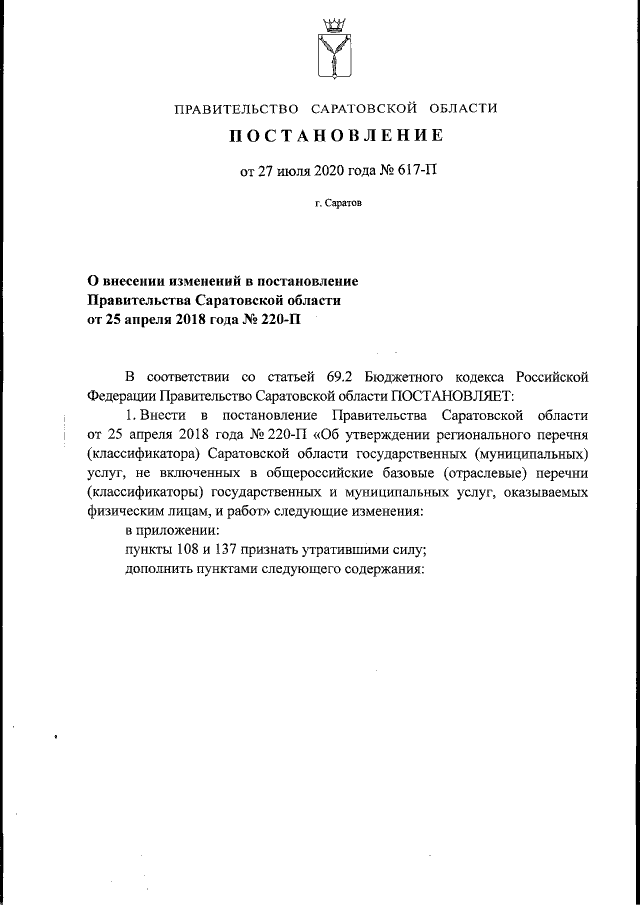 ПРАВИТЕЛЬСТВО САРАТОВСКОЙ ОБЛАСТИ

ПОСТАНОВЛЕНИЕ

от 27 июля 2020 года № 617-П

г. Саратов

О внесении изменений в постановление Правительства Саратовской области от 25 апреля 2018 года № 220-П

В соответствии со статьей 69.2 Бюджетного кодекса Российской Федерации Правительство Саратовской области ПОСТАНОВЛЯЕТ:

1. Внести в постановление Правительства Саратовской области от 25 апреля 2018 года № 220-П «Об утверждении регионального перечня (классификатора) Саратовской области государственных (муниципальных) услуг, не включенных в общероссийские базовые (отраслевые) перечни (классификаторы) государственных и муниципальных услуг, оказываемых физическим лицам, и работ» следующие изменения:

в приложении:

пункты 108 и 137 признать утратившими силу;

дополнить пунктами следующего содержания: